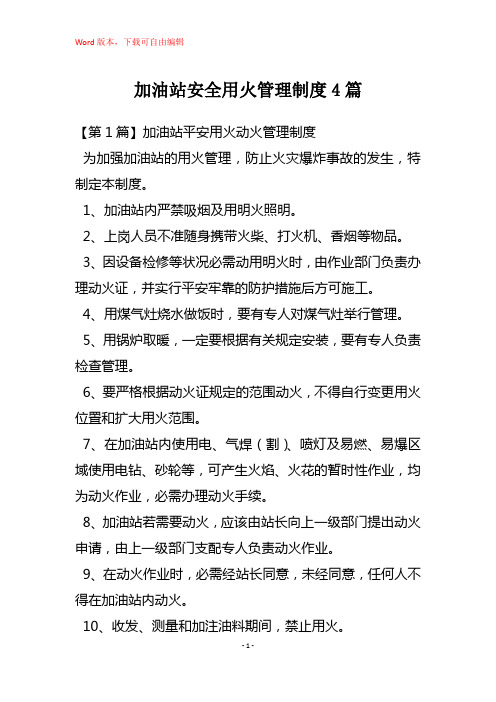 Word版本，下载可自由编辑

加油站安全用火管理制度4篇

【第1篇】加油站平安用火动火管理制度

为加强加油站的用火管理，防止火灾爆炸事故的发生，特制定本制度。

1、加油站内严禁吸烟及用明火照明。

2、上岗人员不准随身携带火柴、打火机、香烟等物品。

3、因设备检修等状况必需动用明火时，由作业部门负责办理动火证，并实行平安牢靠的防护措施后方可施工。

4、用煤气灶烧水做饭时，要有专人对煤气灶举行管理。

5、用锅炉取暖，一定要根据有关规定安装，要有专人负责检查管理。

6、要严格根据动火证规定的范围动火，不得自行变更用火位置和扩大用火范围。

7、在加油站内使用电、气焊（割）、喷灯及易燃、易爆区域使用电钻、砂轮等，可产生火焰、火花的暂时性作业，均为动火作业，必需办理动火手续。

8、加油站若需要动火，应该由站长向上一级部门提出动火申请，由上一级部门支配专人负责动火作业。

9、在动火作业时，必需经站长同意，未经同意，任何人不得在加油站内动火。

10、收发、测量和加注油料期间，禁止用火。

- 1 -